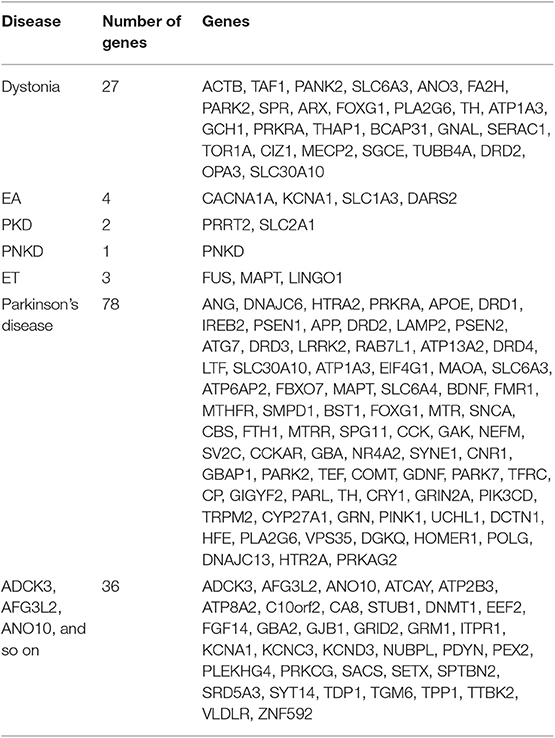 | Disease | Number of genes | Genes |
|---|---|---|
| Dystonia | 27 | ACTB, TAF1, PANK2, SLC6A3, ANO3, FA2H, PARK2, SPR, ARX, FOXG1, PLA2G6, TH, ATP1A3, GCH1, PRKRA, THAP1, BCAP31, GNAL, SERAC1, TOR1A, CIZ1, MECP2, SGCE, TUBB4A, DRD2, OPA3, SLC30A10 |
| EA | 4 | CACNA1A, KCNA1, SLC1A3, DARS2 |
| PKD | 2 | PRRT2, SLC2A1 |
| PNKD | 1 | PNKD |
| ET | 3 | FUS, MAPT, LINGO1 |
| Parkinson's disease | 78 | ANG, DNAJC6, HTRA2, PRKRA, APOE, DRD1, IREB2, PSEN1, APP, DRD2, LAMP2, PSEN2, ATG7, DRD3, LRRK2, RAB7L1, ATP13A2, DRD4, LTF, SLC30A10, ATP1A3, EIF4G1, MAOA, SLC6A3, ATP6AP2, FBXO7, MAPT, SLC6A4, BDNF, FMR1, MTHFR, SMPD1, BST1, FOXG1, MTR, SNCA, CBS, FTH1, MTRR, SPG11, CCK, GAK, NEFM, SV2C, CCKAR, GBA, NR4A2, SYNE1, CNR1, GBAP1, PARK2, TEF, COMT, GDNF, PARK7, TFRC, CP, GIGYF2, PARL, TH, CRY1, GRIN2A, PIK3CD, TRPM2, CYP27A1, GRN, PINK1, UCHL1, DCTN1, HFE, PLA2G6, VPS35, DGKQ, HOMER1, POLG, DNAJC13, HTR2A, PRKAG2 |
| ADCK3, AFG3L2, ANO10, and so on | 36 | ADCK3, AFG3L2, ANO10, ATCAY, ATP2B3, ATP8A2, C10orf2, CA8, STUB1, DNMT1, EEF2, FGF14, GBA2, GJB1, GRID2, GRM1, ITPR1, KCNA1, KCNC3, KCND3, NUBPL, PDYN, PEX2, PLEKHG4, PRKCG, SACS, SETX, SPTBN2, SRD5A3, SYT14, TDP1, TGM6, TPP1, TTBK2, VLDLR, ZNF592 |